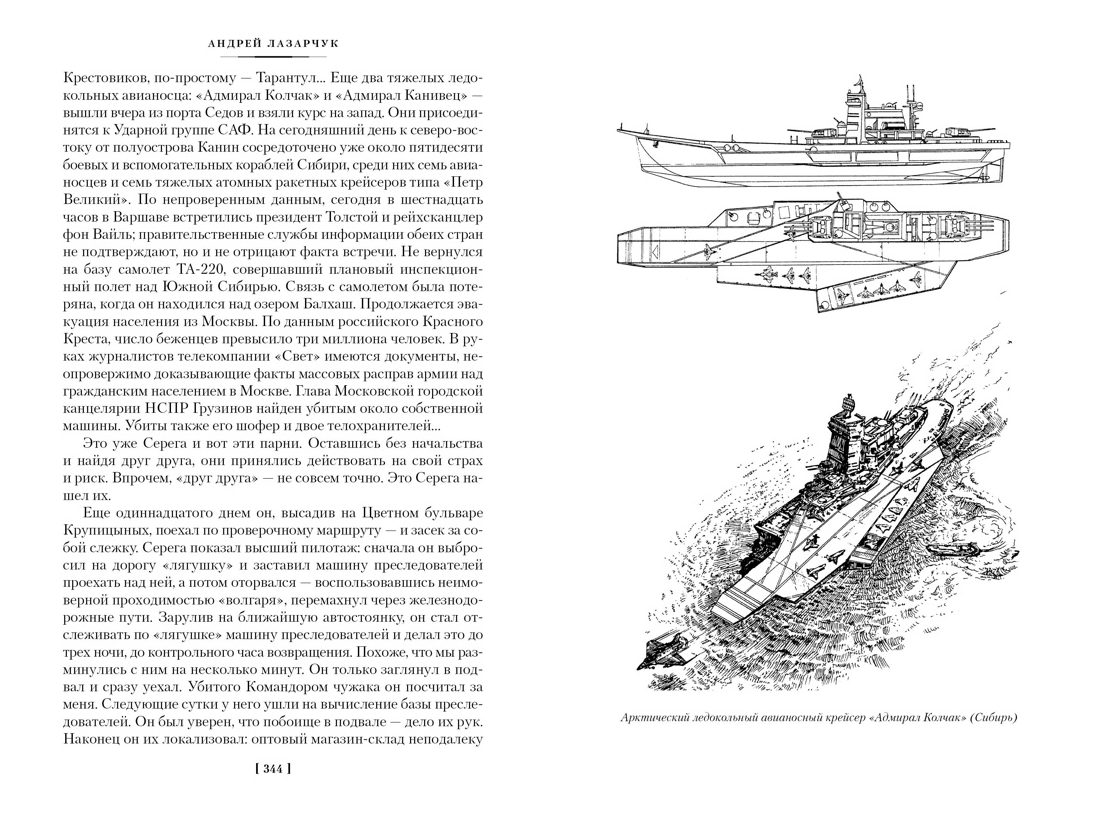 АНДРЕЙ ЛАЗАРЧУК

Крестовиков, по-простому — Тарантул... Еще два тяжелых ледокольных авианосца: «Адмирал Колчак» и «Адмирал Канивец» — вышли вчера из порта Седов и взяли курс на запад. Они присоединятся к Ударной группе САФ. На сегодняшний день к северо-востоку от полуострова Канин сосредоточено уже около пятидесяти боевых и вспомогательных кораблей Сибири, среди них семь авианосцев и семь тяжелых атомных ракетных крейсеров типа «Петр Великий». По непроверенным данным, сегодня в шестнадцать часов в Варшаве встретились президент Толстой и рейхсканцлер фон Вайль; правительственные службы информации обеих стран не подтверждают, но и не отрицают факта встречи. Не вернулся на базу самолет ТА-220, совершавший плановый инспекционный полет над Южной Сибирью. Связь с самолетом была потеряна, когда он находился над озером Балхаш. Продолжается эвакуация населения из Москвы. По данным российского Красного Креста, число беженцев превысило три миллиона человек. В руках журналистов телекомпании «Свет» имеются документы, неопровержимо доказывающие факты массовых расправ армии над гражданским населением в Москве. Глава Московской городской канцелярии НСПР Грузинов найден убитым около собственной машины. Убиты также его шофер и двое телохранителей...

Это уже Серега и вот эти парни. Оставшись без начальства и найдя друг друга, они принялись действовать на свой страх и риск. Впрочем, «друг друга» — не совсем точно. Это Серега нашел их.

Еще одиннадцатого днем он, высадив на Цветном бульваре Крупицыных, поехал по проверочному маршруту — и засек за собой слежку. Серега показал высший пилотаж: сначала он выбросил на дорогу «лягушку» и заставил машину преследователей проехать над ней, а потом оторвался — воспользовавшись неимоверной проходимостью «волгаря», перемахнул через железнодорожные пути. Зарулив на ближайшую автостоянку, он стал отслеживать по «лягушке» машину преследователей и делал это до трех ночи, до контрольного часа возвращения. Похоже, что мы разминулись с ним на несколько минут. Он только заглянул в подвал и сразу уехал. Убитого Командором чужака он посчитал за меня. Следующие сутки у него ушли на вычисление базы преследователей. Он был уверен, что побоище в подвале — дело их рук. Наконец он их локализовал: оптовый магазин-склад неподалеку

[ 344 ]

Арктический ледокольный авианосный крейсер «Адмирал Колчак» (Сибирь)